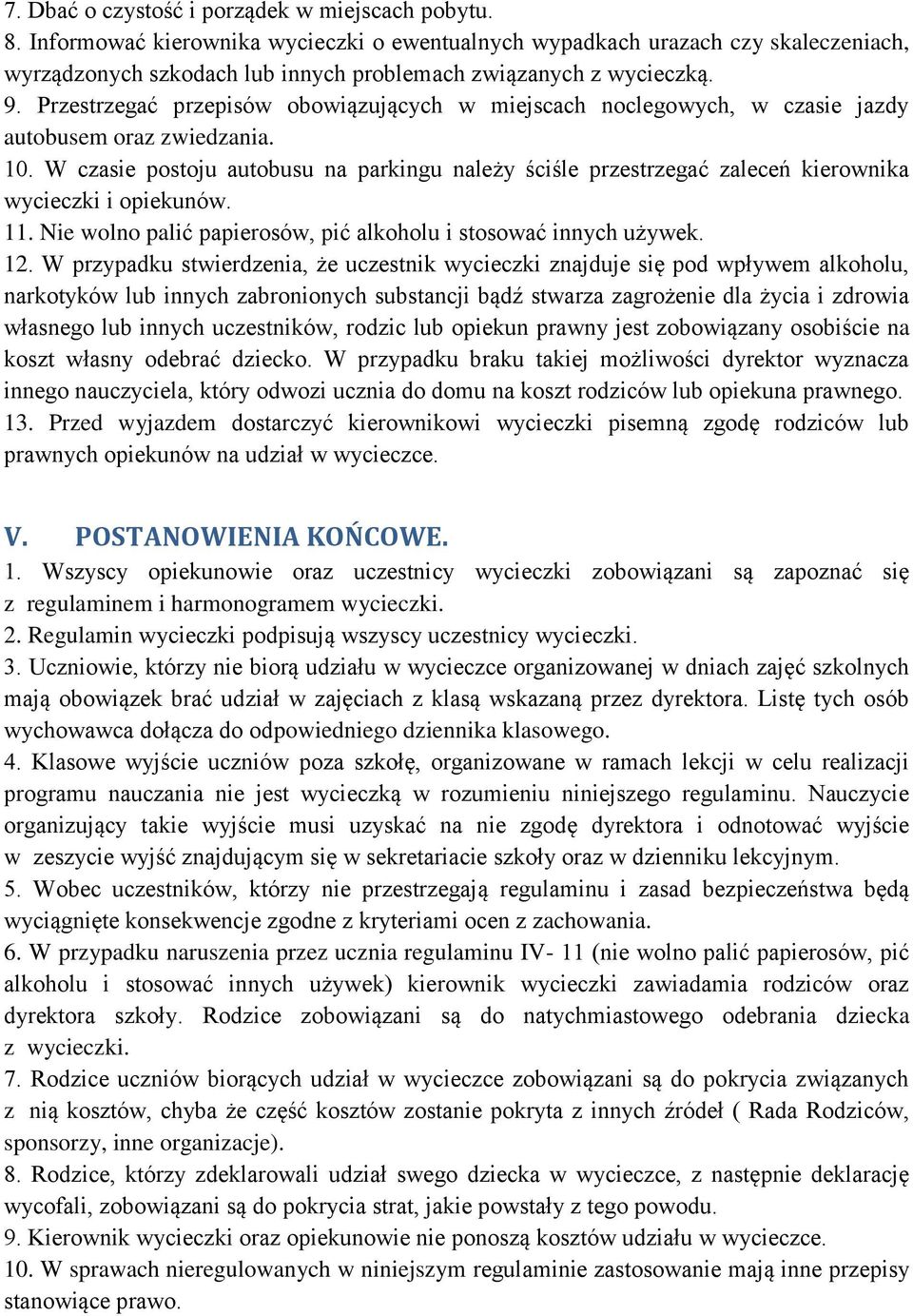 7. Dbać o czystość i porządek w miejscach pobytu.
8. Informować kierownika wycieczki o ewentualnych wypadkach urazach czy skaleczeniach, wyrządzonych szkodach lub innych problemach związanych z wycieczką.
9. Przestrzegać przepisów obowiązujących w miejscach noclegowych, w czasie jazdy autobusem oraz zwiedzania.
10. W czasie postoju autobusu na parkingu należy ściśle przestrzegać zaleceń kierownika wycieczki i opiekunów.
11. Nie wolno palić papierosów, pić alkoholu i stosować innych używek.
12. W przypadku stwierdzenia, że uczestnik wycieczki znajduje się pod wpływem alkoholu, narkotyków lub innych zabronionych substancji bądź stwarza zagrożenie dla życia i zdrowia własnego lub innych uczestników, rodzic lub opiekun prawny jest zobowiązany osobiście na koszt własny odebrać dziecko. W przypadku braku takiej możliwości dyrektor wyznacza innego nauczyciela, który odwozi ucznia do domu na koszt rodziców lub opiekuna prawnego.
13. Przed wyjazdem dostarczyć kierownikowi wycieczki pisemną zgodę rodziców lub prawnych opiekunów na udział w wycieczce.

V. POSTANOWIENIA KOŃCOWE.
1. Wszyscy opiekunowie oraz uczestnicy wycieczki zobowiązani są zapoznać się z regulaminem i harmonogramem wycieczki.
2. Regulamin wycieczki podpisują wszyscy uczestnicy wycieczki.
3. Uczniowie, którzy nie biorą udziału w wycieczce organizowanej w dniach zajęć szkolnych mają obowiązek brać udział w zajęciach z klasą wskazaną przez dyrektora. Listę tych osób wychowawca dołącza do odpowiedniego dziennika klasowego.
4. Klasowe wyjście uczniów poza szkołę, organizowane w ramach lekcji w celu realizacji programu nauczania nie jest wycieczką w rozumieniu niniejszego regulaminu. Nauczycie organizujący takie wyjście musi uzyskać na nie zgodę dyrektora i odnotować wyjście w zeszycie wyjść znajdującym się w sekretariacie szkoły oraz w dzienniku lekcyjnym.
5. Wobec uczestników, którzy nie przestrzegają regulaminu i zasad bezpieczeństwa będą wyciągnięte konsekwencje zgodne z kryteriami ocen z zachowania.
6. W przypadku naruszenia przez ucznia regulaminu IV- 11 (nie wolno palić papierosów, pić alkoholu i stosować innych używek) kierownik wycieczki zawiadamia rodziców oraz dyrektora szkoły. Rodzice zobowiązani są do natychmiastowego odebrania dziecka z wycieczki.
7. Rodzice uczniów biorących udział w wycieczce zobowiązani są do pokrycia związanych z nią kosztów, chyba że część kosztów zostanie pokryta z innych źródeł ( Rada Rodziców, sponsorzy, inne organizacje).
8. Rodzice, którzy zdeklarowali udział swego dziecka w wycieczce, z następnie deklarację wycofali, zobowiązani są do pokrycia strat, jakie powstały z tego powodu.
9. Kierownik wycieczki oraz opiekunowie nie ponoszą kosztów udziału w wycieczce.
10. W sprawach nieregulowanych w niniejszym regulaminie zastosowanie mają inne przepisy stanowiące prawo.